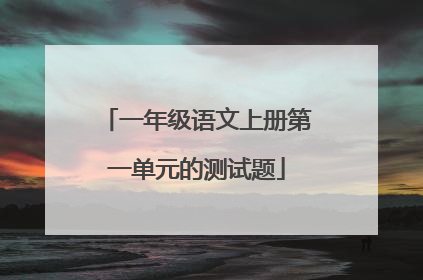 「一年级语文上册第一单元的测试题」